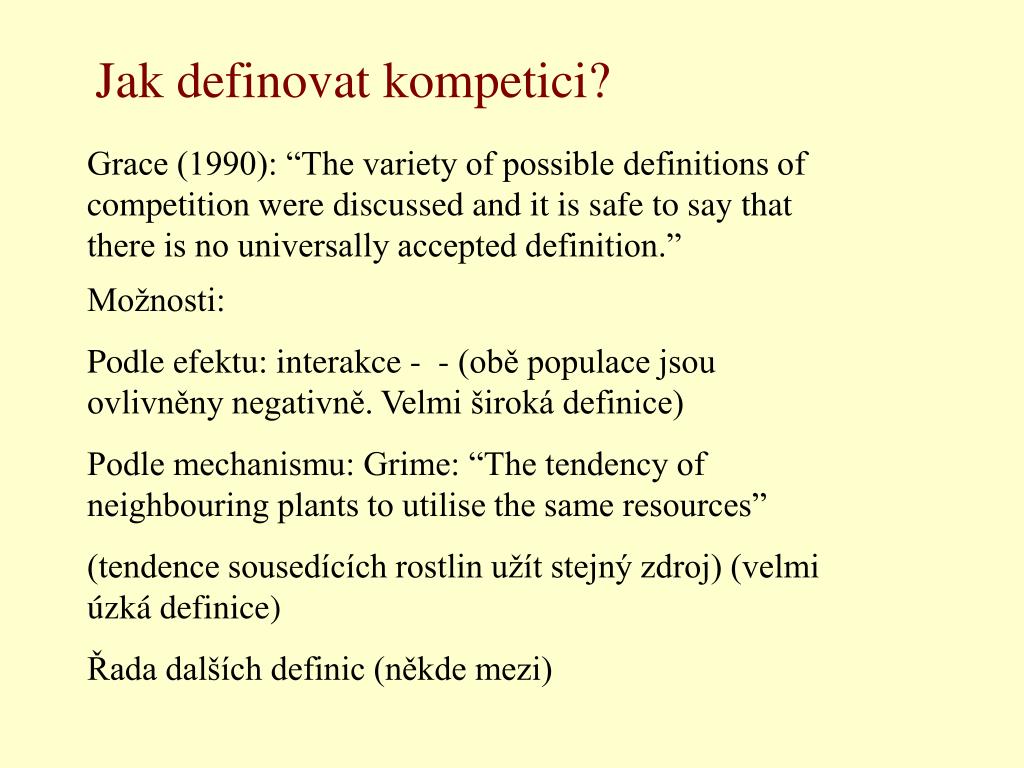 Jak definovat kompetici?

Grace (1990): “The variety of possible definitions of competition were discussed and it is safe to say that there is no universally accepted definition.”

Možnosti:

Podle efektu: interakce - - (obě populace jsou ovlivněny negativně. Velmi široká definice)

Podle mechanismu: Grime: “The tendency of neighbouring plants to utilise the same resources”

(tendence sousedících rostlin užít stejný zdroj) (velmi úzká definice)

Řada dalších definic (někde mezi)